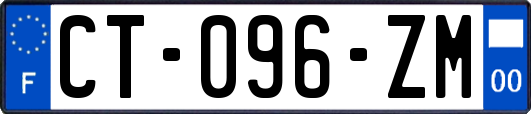 F
CT-096-ZM
00